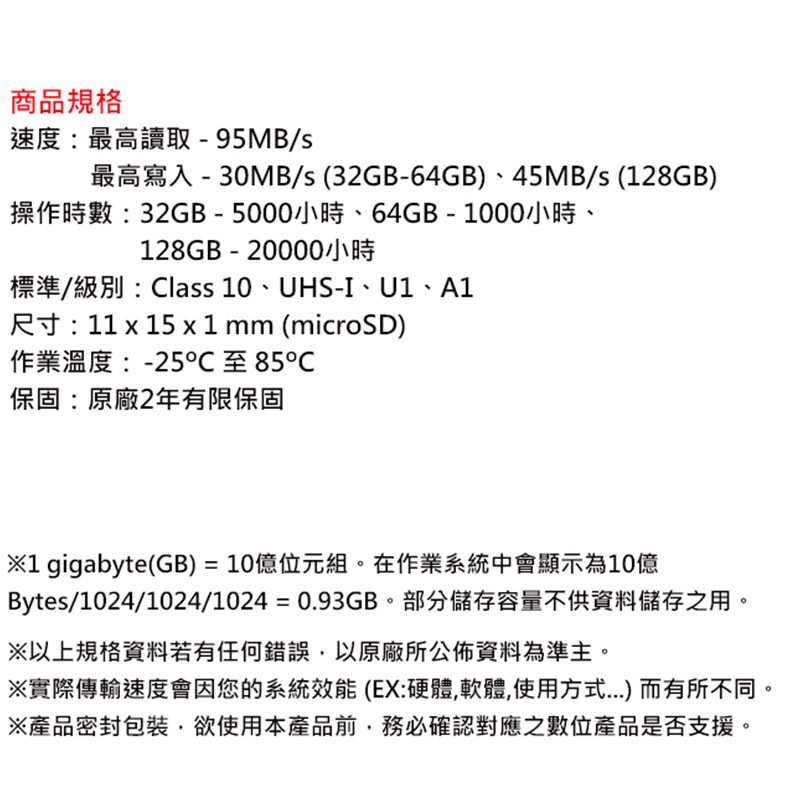 商品規格

速度：最高讀取 - 95MB/s
最高寫入 - 30MB/s (32GB-64GB)、45MB/s (128GB)

操作時數：32GB - 5000小時、64GB - 1000小時、
128GB - 20000小時

標準/級別：Class 10、UHS-I、U1、A1

尺寸：11 x 15 x 1 mm (microSD)

作業溫度：-25°C 至 85°C

保固：原廠2年有限保固

※1 gigabyte(GB) = 10億位元組。在作業系統中會顯示為10億Bytes/1024/1024/1024 = 0.93GB。部分儲存容量不供資料儲存之用。

※以上規格資料若有任何錯誤，以原廠所公佈資料為準主。

※實際傳輸速度會因您的系統效能 (EX:硬體,軟體,使用方式...) 而有所不同。

※產品密封包裝，欲使用本產品前，務必確認對應之數位產品是否支援。